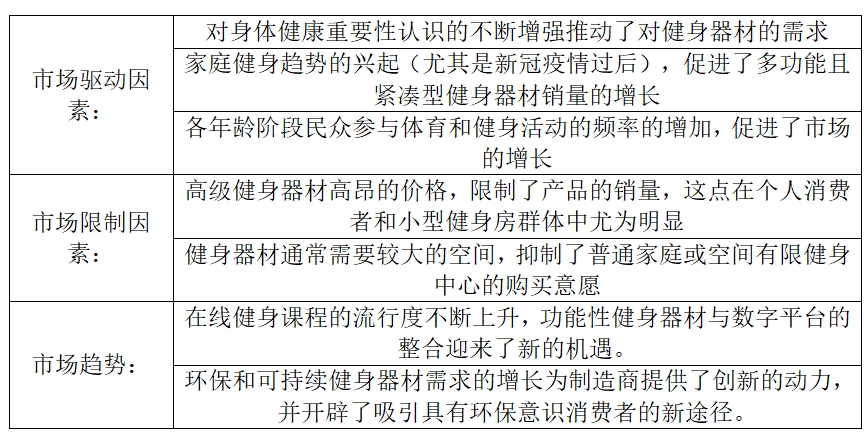 | | |
|---|---|
| 市场驱动因素： | 对身体健康重要性认识的不断增强推动了对健身器材的需求 |
| | 家庭健身趋势的兴起（尤其是新冠疫情过后），促进了多功能且紧凑型健身器材销量的增长 |
| | 各年龄阶段民众参与体育和健身活动的频率的增加，促进了市场的增长 |
| 市场限制因素： | 高级健身器材高昂的价格，限制了产品的销量，这点在个人消费者和小型健身房群体中尤为明显 |
| | 健身器材通常需要较大的空间，抑制了普通家庭或空间有限健身中心的购买意愿 |
| 市场趋势： | 在线健身课程的流行度不断上升，功能性健身器材与数字平台的整合迎来了新的机遇。 |
| | 环保和可持续健身器材需求的增长为制造商提供了创新的动力，并开辟了吸引具有环保意识消费者的新途径。 |